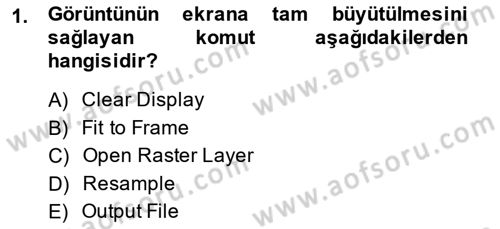 1. Görüntünün ekrana tam büyütülmesini sağlayan komut aşağıdakilerden hangisidir?

A) Clear Display
B) Fit to Frame
C) Open Raster Layer
D) Resample
E) Output File

www.aofsoru.com
www.aofsoru.com
www.aofsoru.com
www.aofsoru.com